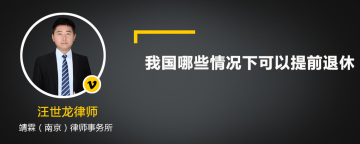 我国哪些情况下可以提前退休

v

汪世龙律师

靖霖（南京）律师事务所